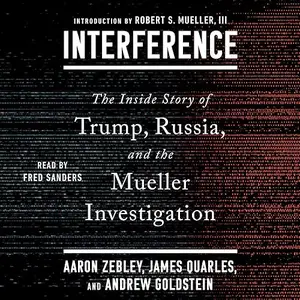 INTRODUCTION BY ROBERT S. MUELLER, III

INTERFERENCE

The Inside Story of Trump, Russia, and the Mueller Investigation

READ BY FRED SANDERS

AARON ZEBLEY, JAMES QUARLES, AND ANDREW GOLDSTEIN